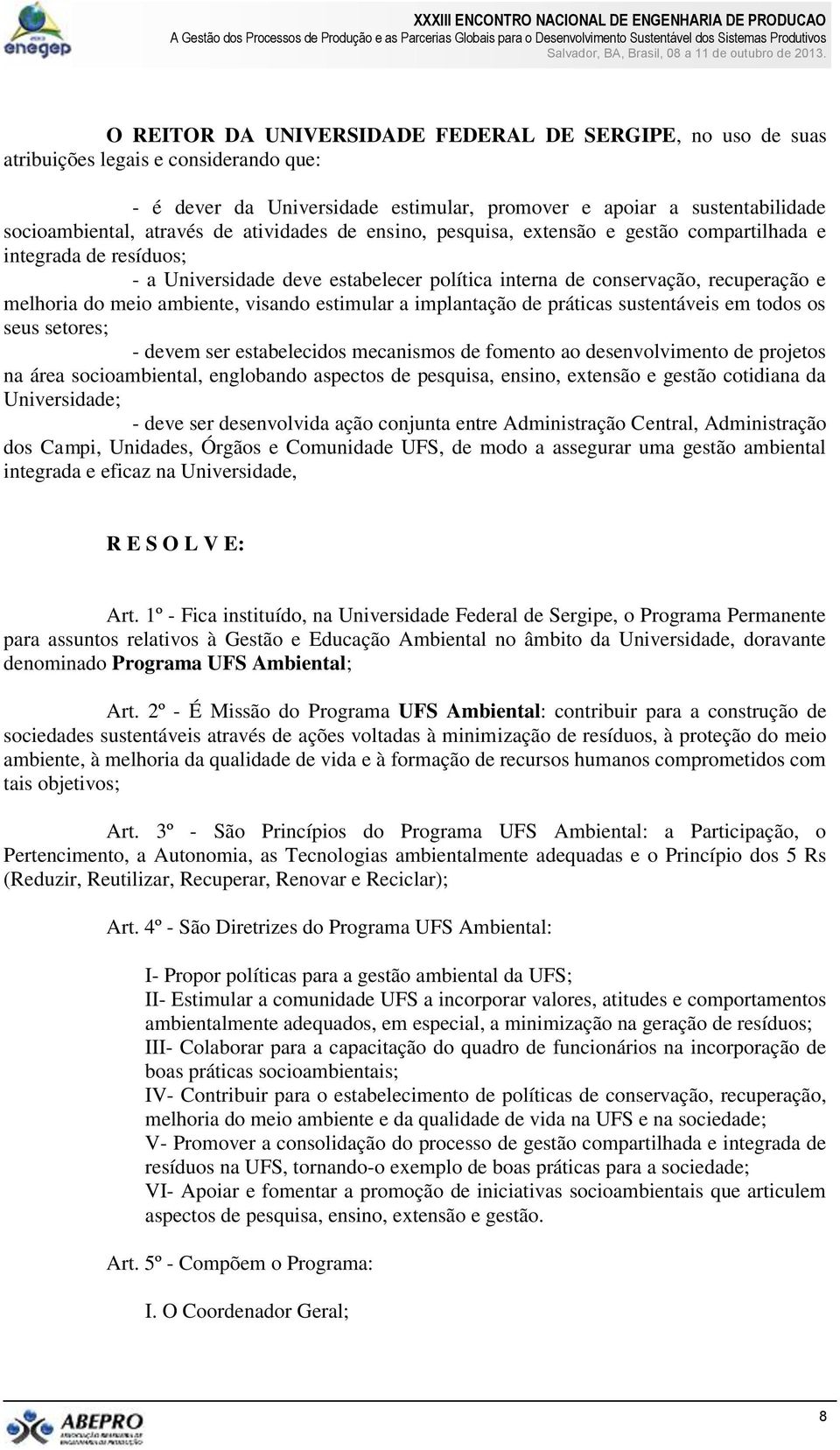 enegep

XXXIII ENCONTRO NACIONAL DE ENGENHARIA DE PRODUCAO
A Gestão dos Processos de Produção e as Parcerias Globais para o Desenvolvimento Sustentável dos Sistemas Produtivos
Salvador, BA, Brasil, 08 a 11 de outubro de 2013.

O REITOR DA UNIVERSIDADE FEDERAL DE SERGIPE, no uso de suas atribuições legais e considerando que:

- é dever da Universidade estimular, promover e apoiar a sustentabilidade socioambiental, através de atividades de ensino, pesquisa, extensão e gestão compartilhada e integrada de resíduos;

- a Universidade deve estabelecer política interna de conservação, recuperação e melhoria do meio ambiente, visando estimular a implantação de práticas sustentáveis em todos os seus setores;

- devem ser estabelecidos mecanismos de fomento ao desenvolvimento de projetos na área socioambiental, englobando aspectos de pesquisa, ensino, extensão e gestão cotidiana da Universidade;

- deve ser desenvolvida ação conjunta entre Administração Central, Administração dos Campi, Unidades, Órgãos e Comunidade UFS, de modo a assegurar uma gestão ambiental integrada e eficaz na Universidade,

R E S O L V E:

Art. 1º - Fica instituído, na Universidade Federal de Sergipe, o Programa Permanente para assuntos relativos à Gestão e Educação Ambiental no âmbito da Universidade, doravante denominado Programa UFS Ambiental;

Art. 2º - É Missão do Programa UFS Ambiental: contribuir para a construção de sociedades sustentáveis através de ações voltadas à minimização de resíduos, à proteção do meio ambiente, à melhoria da qualidade de vida e à formação de recursos humanos comprometidos com tais objetivos;

Art. 3º - São Princípios do Programa UFS Ambiental: a Participação, o Pertencimento, a Autonomia, as Tecnologias ambientalmente adequadas e o Princípio dos 5 Rs (Reduzir, Reutilizar, Recuperar, Renovar e Reciclar);

Art. 4º - São Diretrizes do Programa UFS Ambiental:

I- Propor políticas para a gestão ambiental da UFS;
II- Estimular a comunidade UFS a incorporar valores, atitudes e comportamentos ambientalmente adequados, em especial, a minimização na geração de resíduos;
III- Colaborar para a capacitação do quadro de funcionários na incorporação de boas práticas socioambientais;
IV- Contribuir para o estabelecimento de políticas de conservação, recuperação, melhoria do meio ambiente e da qualidade de vida na UFS e na sociedade;
V- Promover a consolidação do processo de gestão compartilhada e integrada de resíduos na UFS, tornando-o exemplo de boas práticas para a sociedade;
VI- Apoiar e fomentar a promoção de iniciativas socioambientais que articulem aspectos de pesquisa, ensino, extensão e gestão.

Art. 5º - Compõem o Programa:

I. O Coordenador Geral;

ABEPRO

8